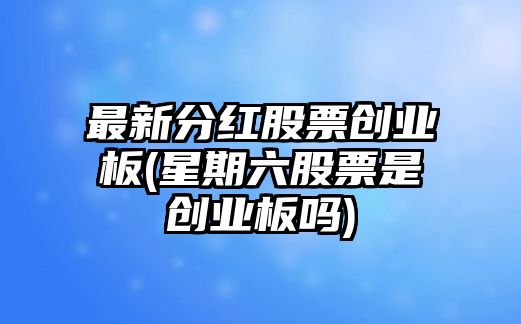 最新分红股票创业板(星期六股票是创业板吗)